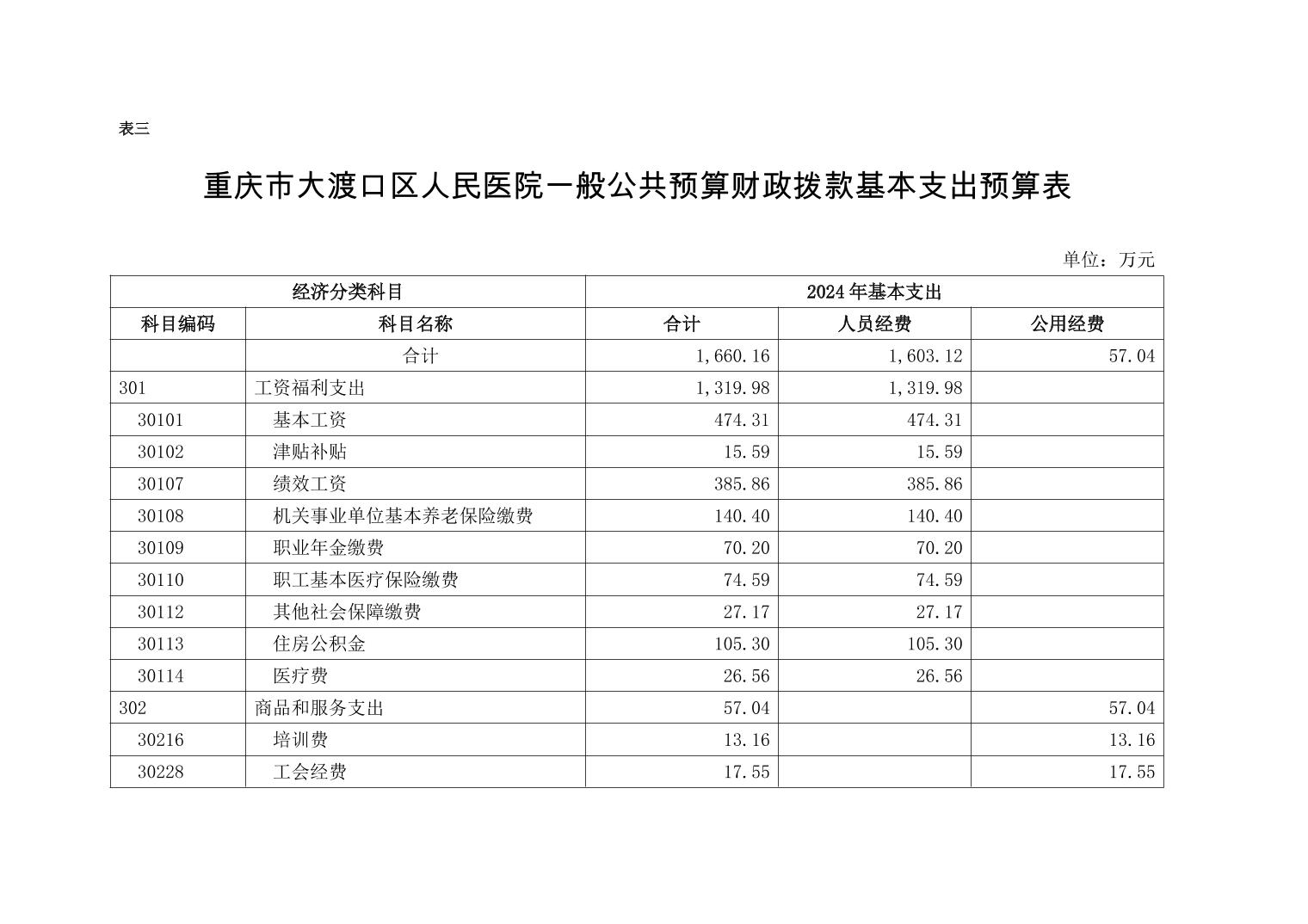 表三

重庆市大渡口区人民医院一般公共预算财政拨款基本支出预算表

单位：万元

| 经济分类科目 | | 2024年基本支出 | | |
|---|---|---|---|---|
| 科目编码 | 科目名称 | 合计 | 人员经费 | 公用经费 |
| | 合计 | 1,660.16 | 1,603.12 | 57.04 |
| 301 | 工资福利支出 | 1,319.98 | 1,319.98 | |
| 30101 | 基本工资 | 474.31 | 474.31 | |
| 30102 | 津贴补贴 | 15.59 | 15.59 | |
| 30107 | 绩效工资 | 385.86 | 385.86 | |
| 30108 | 机关事业单位基本养老保险缴费 | 140.40 | 140.40 | |
| 30109 | 职业年金缴费 | 70.20 | 70.20 | |
| 30110 | 职工基本医疗保险缴费 | 74.59 | 74.59 | |
| 30112 | 其他社会保障缴费 | 27.17 | 27.17 | |
| 30113 | 住房公积金 | 105.30 | 105.30 | |
| 30114 | 医疗费 | 26.56 | 26.56 | |
| 302 | 商品和服务支出 | 57.04 | | 57.04 |
| 30216 | 培训费 | 13.16 | | 13.16 |
| 30228 | 工会经费 | 17.55 | | 17.55 |